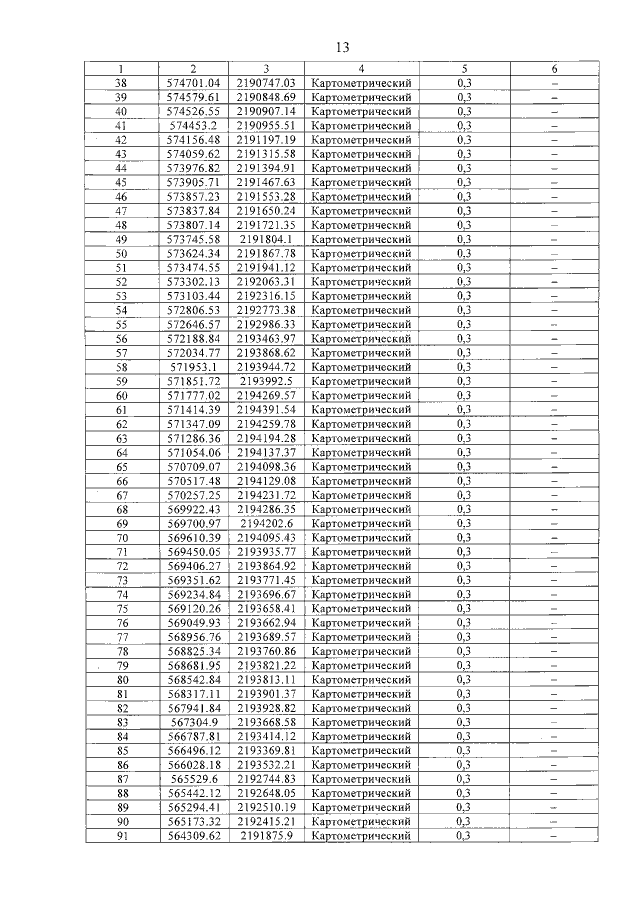 13

| 1 | 2 | 3 | 4 | 5 | 6 |
|---|---|---|---|---|---|
| 38 | 574701.04 | 2190747.03 | Картометрический | 0,3 | – |
| 39 | 574579.61 | 2190848.69 | Картометрический | 0,3 | – |
| 40 | 574526.55 | 2190907.14 | Картометрический | 0,3 | – |
| 41 | 574453.2 | 2190955.51 | Картометрический | 0,3 | – |
| 42 | 574156.48 | 2191197.19 | Картометрический | 0,3 | – |
| 43 | 574059.62 | 2191315.58 | Картометрический | 0,3 | – |
| 44 | 573976.82 | 2191394.91 | Картометрический | 0,3 | – |
| 45 | 573905.71 | 2191467.63 | Картометрический | 0,3 | – |
| 46 | 573857.23 | 2191553.28 | Картометрический | 0,3 | – |
| 47 | 573837.84 | 2191650.24 | Картометрический | 0,3 | – |
| 48 | 573807.14 | 2191721.35 | Картометрический | 0,3 | – |
| 49 | 573745.58 | 2191804.1 | Картометрический | 0,3 | – |
| 50 | 573624.34 | 2191867.78 | Картометрический | 0,3 | – |
| 51 | 573474.55 | 2191941.12 | Картометрический | 0,3 | – |
| 52 | 573302.13 | 2192063.31 | Картометрический | 0,3 | – |
| 53 | 573103.44 | 2192316.15 | Картометрический | 0,3 | – |
| 54 | 572806.53 | 2192773.38 | Картометрический | 0,3 | – |
| 55 | 572646.57 | 2192986.33 | Картометрический | 0,3 | – |
| 56 | 572188.84 | 2193463.97 | Картометрический | 0,3 | – |
| 57 | 572034.77 | 2193868.62 | Картометрический | 0,3 | – |
| 58 | 571953.1 | 2193944.72 | Картометрический | 0,3 | – |
| 59 | 571851.72 | 2193992.5 | Картометрический | 0,3 | – |
| 60 | 571777.02 | 2194269.57 | Картометрический | 0,3 | – |
| 61 | 571414.39 | 2194391.54 | Картометрический | 0,3 | – |
| 62 | 571347.09 | 2194259.78 | Картометрический | 0,3 | – |
| 63 | 571286.36 | 2194194.28 | Картометрический | 0,3 | – |
| 64 | 571054.06 | 2194137.37 | Картометрический | 0,3 | – |
| 65 | 570709.07 | 2194098.36 | Картометрический | 0,3 | – |
| 66 | 570517.48 | 2194129.08 | Картометрический | 0,3 | – |
| 67 | 570257.25 | 2194231.72 | Картометрический | 0,3 | – |
| 68 | 569922.43 | 2194286.35 | Картометрический | 0,3 | – |
| 69 | 569700.97 | 2194202.6 | Картометрический | 0,3 | – |
| 70 | 569610.39 | 2194095.43 | Картометрический | 0,3 | – |
| 71 | 569450.05 | 2193935.77 | Картометрический | 0,3 | – |
| 72 | 569406.27 | 2193864.92 | Картометрический | 0,3 | – |
| 73 | 569351.62 | 2193771.45 | Картометрический | 0,3 | – |
| 74 | 569234.84 | 2193696.67 | Картометрический | 0,3 | – |
| 75 | 569120.26 | 2193658.41 | Картометрический | 0,3 | – |
| 76 | 569049.93 | 2193662.94 | Картометрический | 0,3 | – |
| 77 | 568956.76 | 2193689.57 | Картометрический | 0,3 | – |
| 78 | 568825.34 | 2193760.86 | Картометрический | 0,3 | – |
| 79 | 568681.95 | 2193821.22 | Картометрический | 0,3 | – |
| 80 | 568542.84 | 2193813.11 | Картометрический | 0,3 | – |
| 81 | 568317.11 | 2193901.37 | Картометрический | 0,3 | – |
| 82 | 567941.84 | 2193928.82 | Картометрический | 0,3 | – |
| 83 | 567304.9 | 2193668.58 | Картометрический | 0,3 | – |
| 84 | 566787.81 | 2193414.12 | Картометрический | 0,3 | – |
| 85 | 566496.12 | 2193369.81 | Картометрический | 0,3 | – |
| 86 | 566028.18 | 2193532.21 | Картометрический | 0,3 | – |
| 87 | 565529.6 | 2192744.83 | Картометрический | 0,3 | – |
| 88 | 565442.12 | 2192648.05 | Картометрический | 0,3 | – |
| 89 | 565294.41 | 2192510.19 | Картометрический | 0,3 | – |
| 90 | 565173.32 | 2192415.21 | Картометрический | 0,3 | – |
| 91 | 564309.62 | 2191875.9 | Картометрический | 0,3 | – |